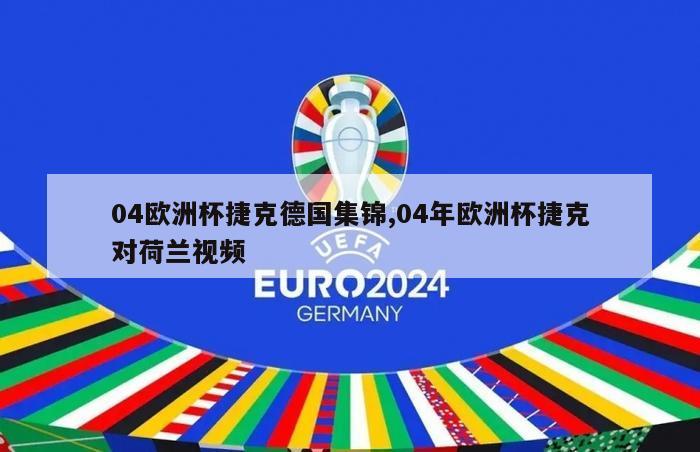 04欧洲杯捷克德国集锦,04年欧洲杯捷克对荷兰视频

UEFA
EURO2024
GERMANY